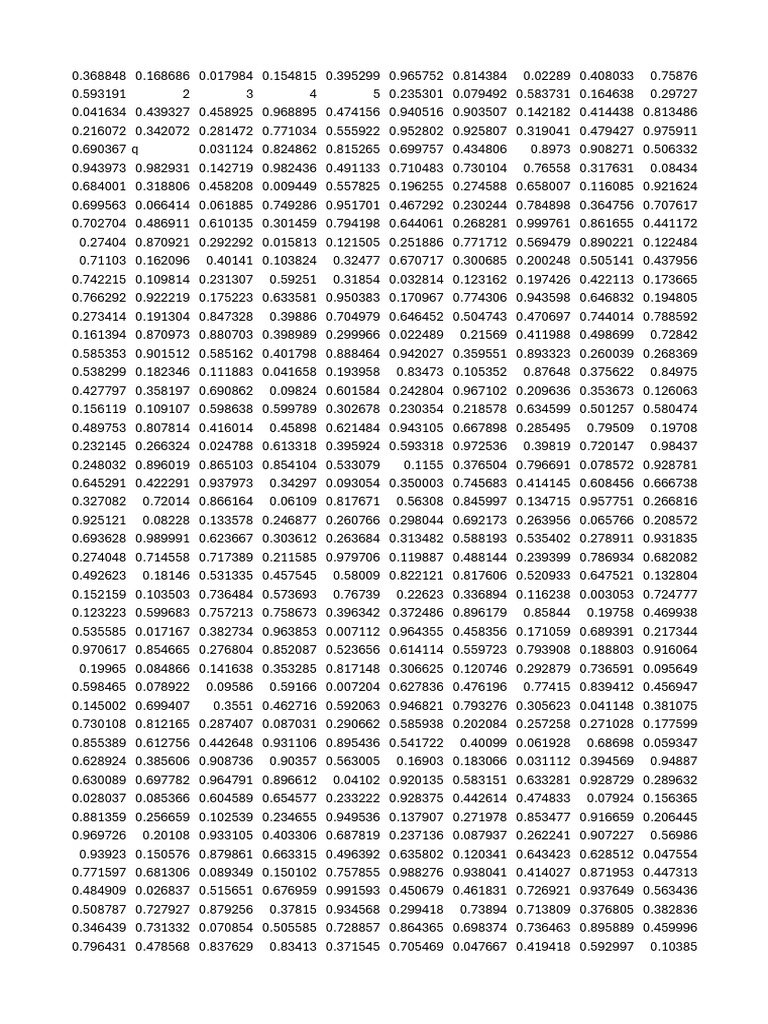 | | | | | | | | | | |
|---|---|---|---|---|---|---|---|---|---|
| 0.368848 | 0.168686 | 0.017984 | 0.154815 | 0.395299 | 0.965752 | 0.814384 | 0.02289 | 0.408033 | 0.75876 |
| 0.593191 | 2 | 3 | 4 | 5 | 0.235301 | 0.079492 | 0.583731 | 0.164638 | 0.29727 |
| 0.041634 | 0.439327 | 0.458925 | 0.968895 | 0.474156 | 0.940516 | 0.903507 | 0.142182 | 0.414438 | 0.813486 |
| 0.216072 | 0.342072 | 0.281472 | 0.771034 | 0.555922 | 0.952802 | 0.925807 | 0.319041 | 0.479427 | 0.975911 |
| 0.690367 | q | 0.031124 | 0.824862 | 0.815265 | 0.699757 | 0.434806 | 0.8973 | 0.908271 | 0.506332 |
| 0.943973 | 0.982931 | 0.142719 | 0.982436 | 0.491133 | 0.710483 | 0.730104 | 0.76558 | 0.317631 | 0.08434 |
| 0.684001 | 0.318806 | 0.458208 | 0.009449 | 0.557825 | 0.196255 | 0.274588 | 0.658007 | 0.116085 | 0.921624 |
| 0.699563 | 0.066414 | 0.061885 | 0.749286 | 0.951701 | 0.467292 | 0.230244 | 0.784898 | 0.364756 | 0.707617 |
| 0.702704 | 0.486911 | 0.610135 | 0.301459 | 0.794198 | 0.644061 | 0.268281 | 0.999761 | 0.861655 | 0.441172 |
| 0.27404 | 0.870921 | 0.292292 | 0.015813 | 0.121505 | 0.251886 | 0.771712 | 0.569479 | 0.890221 | 0.122484 |
| 0.71103 | 0.162096 | 0.40141 | 0.103824 | 0.32477 | 0.670717 | 0.300685 | 0.200248 | 0.505141 | 0.437956 |
| 0.742215 | 0.109814 | 0.231307 | 0.59251 | 0.31854 | 0.032814 | 0.123162 | 0.197426 | 0.422113 | 0.173665 |
| 0.766292 | 0.922219 | 0.175223 | 0.633581 | 0.950383 | 0.170967 | 0.774306 | 0.943598 | 0.646832 | 0.194805 |
| 0.273414 | 0.191304 | 0.847328 | 0.39886 | 0.704979 | 0.646452 | 0.504743 | 0.470697 | 0.744014 | 0.788592 |
| 0.161394 | 0.870973 | 0.880703 | 0.398989 | 0.299966 | 0.022489 | 0.21569 | 0.411988 | 0.498699 | 0.72842 |
| 0.585353 | 0.901512 | 0.585162 | 0.401798 | 0.888464 | 0.942027 | 0.359551 | 0.893323 | 0.260039 | 0.268369 |
| 0.538299 | 0.182346 | 0.111883 | 0.041658 | 0.193958 | 0.83473 | 0.105352 | 0.87648 | 0.375622 | 0.84975 |
| 0.427797 | 0.358197 | 0.690862 | 0.09824 | 0.601584 | 0.242804 | 0.967102 | 0.209636 | 0.353673 | 0.126063 |
| 0.156119 | 0.109107 | 0.598638 | 0.599789 | 0.302678 | 0.230354 | 0.218578 | 0.634599 | 0.501257 | 0.580474 |
| 0.489753 | 0.807814 | 0.416014 | 0.45898 | 0.621484 | 0.943105 | 0.667898 | 0.285495 | 0.79509 | 0.19708 |
| 0.232145 | 0.266324 | 0.024788 | 0.613318 | 0.395924 | 0.593318 | 0.972536 | 0.39819 | 0.720147 | 0.98437 |
| 0.248032 | 0.896019 | 0.865103 | 0.854104 | 0.533079 | 0.1155 | 0.376504 | 0.796691 | 0.078572 | 0.928781 |
| 0.645291 | 0.422291 | 0.937973 | 0.34297 | 0.093054 | 0.350003 | 0.745683 | 0.414145 | 0.608456 | 0.666738 |
| 0.327082 | 0.72014 | 0.866164 | 0.06109 | 0.817671 | 0.56308 | 0.845997 | 0.134715 | 0.957751 | 0.266816 |
| 0.925121 | 0.08228 | 0.133578 | 0.246877 | 0.260766 | 0.298044 | 0.692173 | 0.263956 | 0.065766 | 0.208572 |
| 0.693628 | 0.989991 | 0.623667 | 0.303612 | 0.263684 | 0.313482 | 0.588193 | 0.535402 | 0.278911 | 0.931835 |
| 0.274048 | 0.714558 | 0.717389 | 0.211585 | 0.979706 | 0.119887 | 0.488144 | 0.239399 | 0.786934 | 0.682082 |
| 0.492623 | 0.18146 | 0.531335 | 0.457545 | 0.58009 | 0.822121 | 0.817606 | 0.520933 | 0.647521 | 0.132804 |
| 0.152159 | 0.103503 | 0.736484 | 0.573693 | 0.76739 | 0.22623 | 0.336894 | 0.116238 | 0.003053 | 0.724777 |
| 0.123223 | 0.599683 | 0.757213 | 0.758673 | 0.396342 | 0.372486 | 0.896179 | 0.85844 | 0.19758 | 0.469938 |
| 0.535585 | 0.017167 | 0.382734 | 0.963853 | 0.007112 | 0.964355 | 0.458356 | 0.171059 | 0.689391 | 0.217344 |
| 0.970617 | 0.854665 | 0.276804 | 0.852087 | 0.523656 | 0.614114 | 0.559723 | 0.793908 | 0.188803 | 0.916064 |
| 0.19965 | 0.084866 | 0.141638 | 0.353285 | 0.817148 | 0.306625 | 0.120746 | 0.292879 | 0.736591 | 0.095649 |
| 0.598465 | 0.078922 | 0.09586 | 0.59166 | 0.007204 | 0.627836 | 0.476196 | 0.77415 | 0.839412 | 0.456947 |
| 0.145002 | 0.699407 | 0.3551 | 0.462716 | 0.592063 | 0.946821 | 0.793276 | 0.305623 | 0.041148 | 0.381075 |
| 0.730108 | 0.812165 | 0.287407 | 0.087031 | 0.290662 | 0.585938 | 0.202084 | 0.257258 | 0.271028 | 0.177599 |
| 0.855389 | 0.612756 | 0.442648 | 0.931106 | 0.895436 | 0.541722 | 0.40099 | 0.061928 | 0.68698 | 0.059347 |
| 0.628924 | 0.385606 | 0.908736 | 0.90357 | 0.563005 | 0.16903 | 0.183066 | 0.031112 | 0.394569 | 0.94887 |
| 0.630089 | 0.697782 | 0.964791 | 0.896612 | 0.04102 | 0.920135 | 0.583151 | 0.633281 | 0.928729 | 0.289632 |
| 0.028037 | 0.085366 | 0.604589 | 0.654577 | 0.233222 | 0.928375 | 0.442614 | 0.474833 | 0.07924 | 0.156365 |
| 0.881359 | 0.256659 | 0.102539 | 0.234655 | 0.949536 | 0.137907 | 0.271978 | 0.853477 | 0.916659 | 0.206445 |
| 0.969726 | 0.20108 | 0.933105 | 0.403306 | 0.687819 | 0.237136 | 0.087937 | 0.262241 | 0.907227 | 0.56986 |
| 0.93923 | 0.150576 | 0.879861 | 0.663315 | 0.496392 | 0.635802 | 0.120341 | 0.643423 | 0.628512 | 0.047554 |
| 0.771597 | 0.681306 | 0.089349 | 0.150102 | 0.757855 | 0.988276 | 0.938041 | 0.414027 | 0.871953 | 0.447313 |
| 0.484909 | 0.026837 | 0.515651 | 0.676959 | 0.991593 | 0.450679 | 0.461831 | 0.726921 | 0.937649 | 0.563436 |
| 0.508787 | 0.727927 | 0.879256 | 0.37815 | 0.934568 | 0.299418 | 0.73894 | 0.713809 | 0.376805 | 0.382836 |
| 0.346439 | 0.731332 | 0.070854 | 0.505585 | 0.728857 | 0.864365 | 0.698374 | 0.736463 | 0.895889 | 0.459996 |
| 0.796431 | 0.478568 | 0.837629 | 0.83413 | 0.371545 | 0.705469 | 0.047667 | 0.419418 | 0.592997 | 0.10385 |